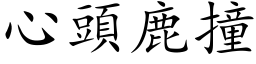 心頭鹿撞